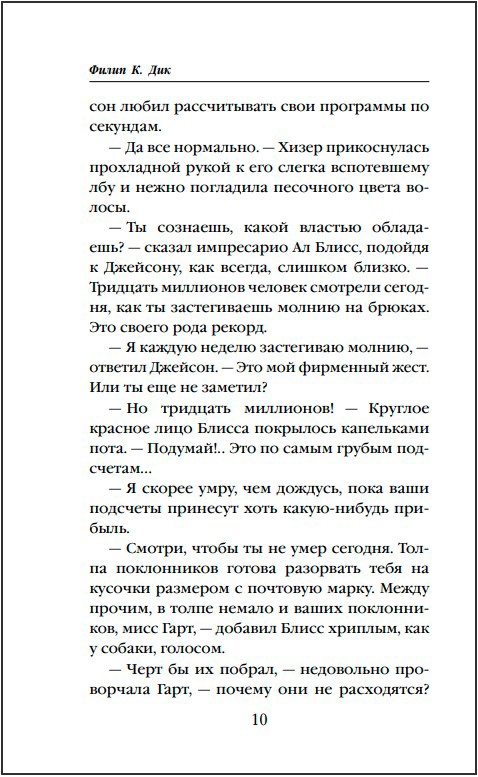 Филип К. Дик

сон любил рассчитывать свои программы по секундам.

— Да все нормально. — Хизер прикоснулась прохладной рукой к его слегка вспотевшему лбу и нежно погладила песочного цвета волосы.

— Ты сознаешь, какой властью обладаешь? — сказал импресарио Ал Блисс, подойдя к Джейсону, как всегда, слишком близко. — Тридцать миллионов человек смотрели сегодня, как ты застегиваешь молнию на брюках. Это своего рода рекорд.

— Я каждую неделю застегиваю молнию, — ответил Джейсон. — Это мой фирменный жест. Или ты еще не заметил?

— Но тридцать миллионов! — Круглое красное лицо Блисса покрылось капельками пота. — Подумай!.. Это по самым грубым подсчетам...

— Я скорее умру, чем дождусь, пока ваши подсчеты принесут хоть какую-нибудь прибыль.

— Смотри, чтобы ты не умер сегодня. Толпа поклонников готова разорвать тебя на кусочки размером с почтовую марку. Между прочим, в толпе немало и ваших поклонников, мисс Гарт, — добавил Блисс хриплым, как у собаки, голосом.

— Черт бы их побрал, — недовольно проворчала Гарт, — почему они не расходятся?

10